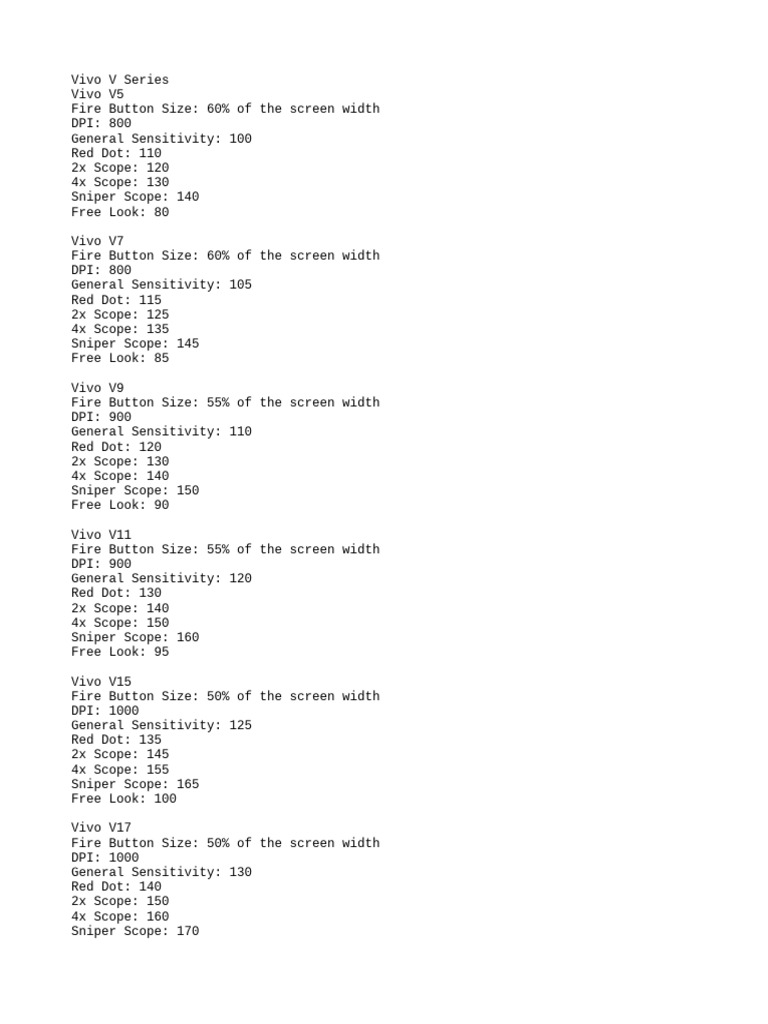 Vivo V Series
Vivo V5
Fire Button Size: 60% of the screen width
DPI: 800
General Sensitivity: 100
Red Dot: 110
2x Scope: 120
4x Scope: 130
Sniper Scope: 140
Free Look: 80

Vivo V7
Fire Button Size: 60% of the screen width
DPI: 800
General Sensitivity: 105
Red Dot: 115
2x Scope: 125
4x Scope: 135
Sniper Scope: 145
Free Look: 85

Vivo V9
Fire Button Size: 55% of the screen width
DPI: 900
General Sensitivity: 110
Red Dot: 120
2x Scope: 130
4x Scope: 140
Sniper Scope: 150
Free Look: 90

Vivo V11
Fire Button Size: 55% of the screen width
DPI: 900
General Sensitivity: 120
Red Dot: 130
2x Scope: 140
4x Scope: 150
Sniper Scope: 160
Free Look: 95

Vivo V15
Fire Button Size: 50% of the screen width
DPI: 1000
General Sensitivity: 125
Red Dot: 135
2x Scope: 145
4x Scope: 155
Sniper Scope: 165
Free Look: 100

Vivo V17
Fire Button Size: 50% of the screen width
DPI: 1000
General Sensitivity: 130
Red Dot: 140
2x Scope: 150
4x Scope: 160
Sniper Scope: 170